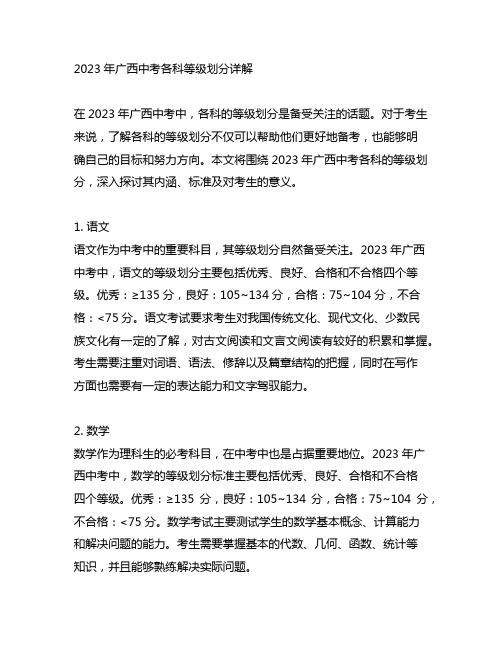 2023 年广西中考各科等级划分详解

在 2023 年广西中考中，各科的等级划分是备受关注的话题。对于考生来说，了解各科的等级划分不仅可以帮助他们更好地备考，也能够明确自己的目标和努力方向。本文将围绕 2023 年广西中考各科的等级划分，深入探讨其内涵、标准及对考生的意义。

1. 语文
语文作为中考中的重要科目，其等级划分自然备受关注。2023 年广西中考中，语文的等级划分主要包括优秀、良好、合格和不合格四个等级。优秀：≥135 分，良好：105~134 分，合格：75~104 分，不合格：<75 分。语文考试要求考生对我国传统文化、现代文化、少数民族文化有一定的了解，对古文阅读和文言文阅读有较好的积累和掌握。考生需要注重对词语、语法、修辞以及篇章结构的把握，同时在写作方面也需要有一定的表达能力和文字驾驭能力。

2. 数学
数学作为理科生的必考科目，在中考中也是占据重要地位。2023 年广西中考中，数学的等级划分标准主要包括优秀、良好、合格和不合格四个等级。优秀：≥135 分，良好：105~134 分，合格：75~104 分，不合格：<75 分。数学考试主要测试学生的数学基本概念、计算能力和解决问题的能力。考生需要掌握基本的代数、几何、函数、统计等知识，并且能够熟练解决实际问题。